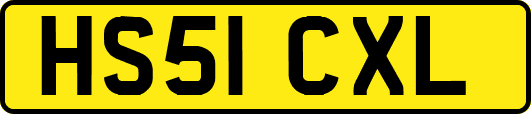 HS51 CXL